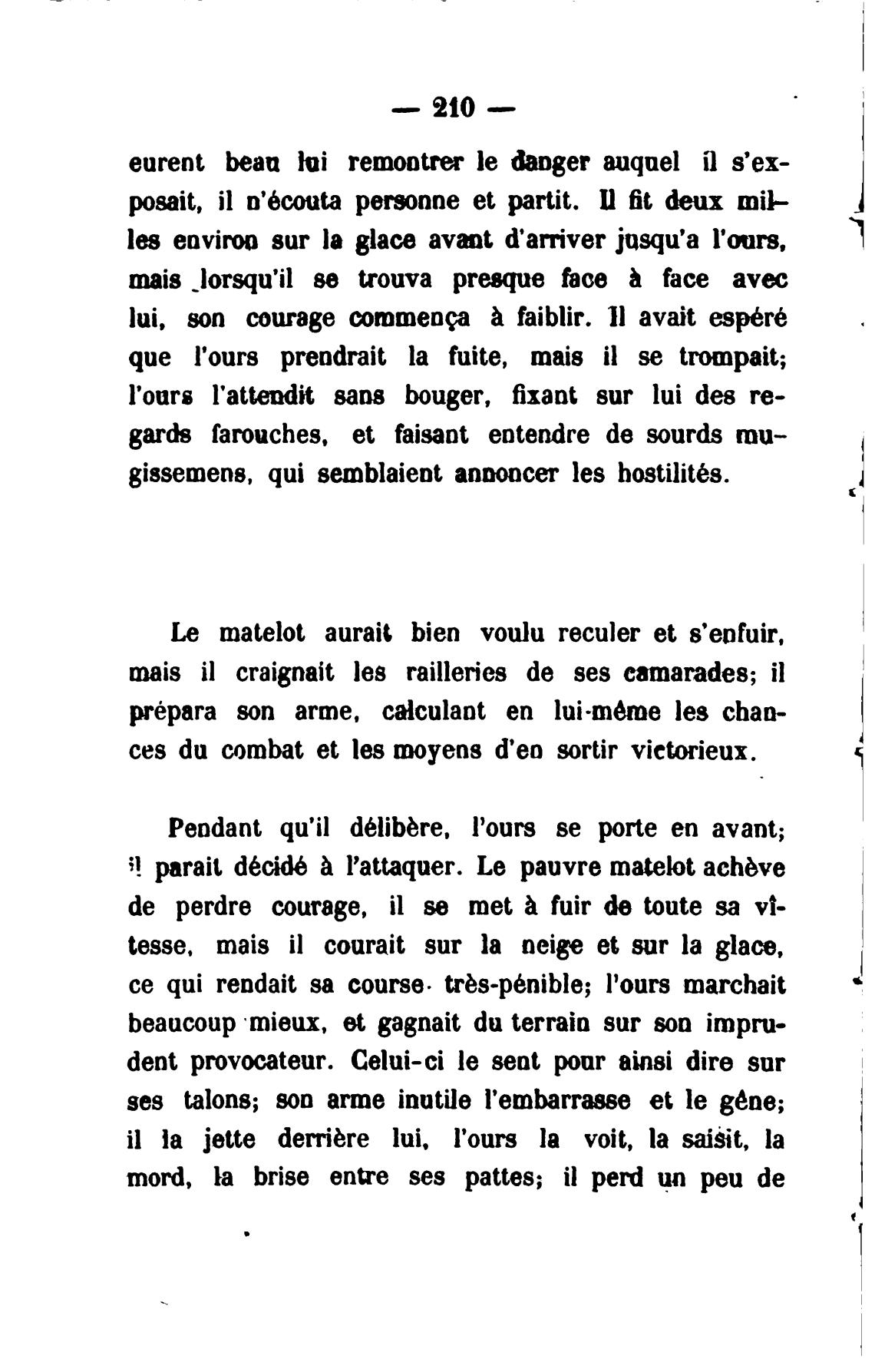 — 210 —

eurent beau lui remontrer le danger auquel il s'exposait, il n'écouta personne et partit. Il fit deux milles environ sur la glace avant d'arriver jusqu'a l'ours, mais lorsqu'il se trouva presque face à face avec lui, son courage commença à faiblir. Il avait espéré que l'ours prendrait la fuite, mais il se trompait; l'ours l'attendit sans bouger, fixant sur lui des regards farouches, et faisant entendre de sourds mugissemens, qui semblaient annoncer les hostilités.

Le matelot aurait bien voulu reculer et s'enfuir, mais il craignait les railleries de ses camarades; il prépara son arme, calculant en lui-même les chances du combat et les moyens d'en sortir victorieux.

Pendant qu'il délibère, l'ours se porte en avant; il parait décidé à l'attaquer. Le pauvre matelot achève de perdre courage, il se met à fuir de toute sa vîtesse, mais il courait sur la neige et sur la glace, ce qui rendait sa course très-pénible; l'ours marchait beaucoup mieux, et gagnait du terrain sur son imprudent provocateur. Celui-ci le sent pour ainsi dire sur ses talons; son arme inutile l'embarrasse et le gêne; il la jette derrière lui, l'ours la voit, la saisit, la mord, la brise entre ses pattes; il perd un peu de